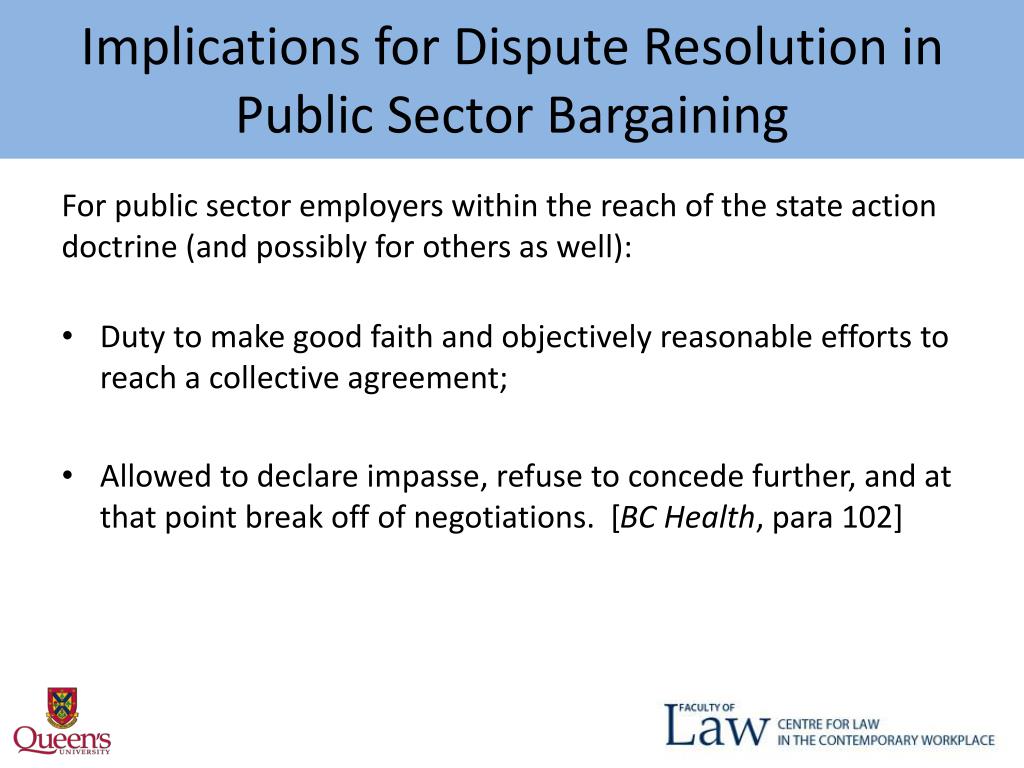 Implications for Dispute Resolution in Public Sector Bargaining

For public sector employers within the reach of the state action doctrine (and possibly for others as well):

• Duty to make good faith and objectively reasonable efforts to reach a collective agreement;

• Allowed to declare impasse, refuse to concede further, and at that point break off of negotiations. [BC Health, para 102]

Queen's UNIVERSITY

FACULTY OF Law CENTRE FOR LAW IN THE CONTEMPORARY WORKPLACE